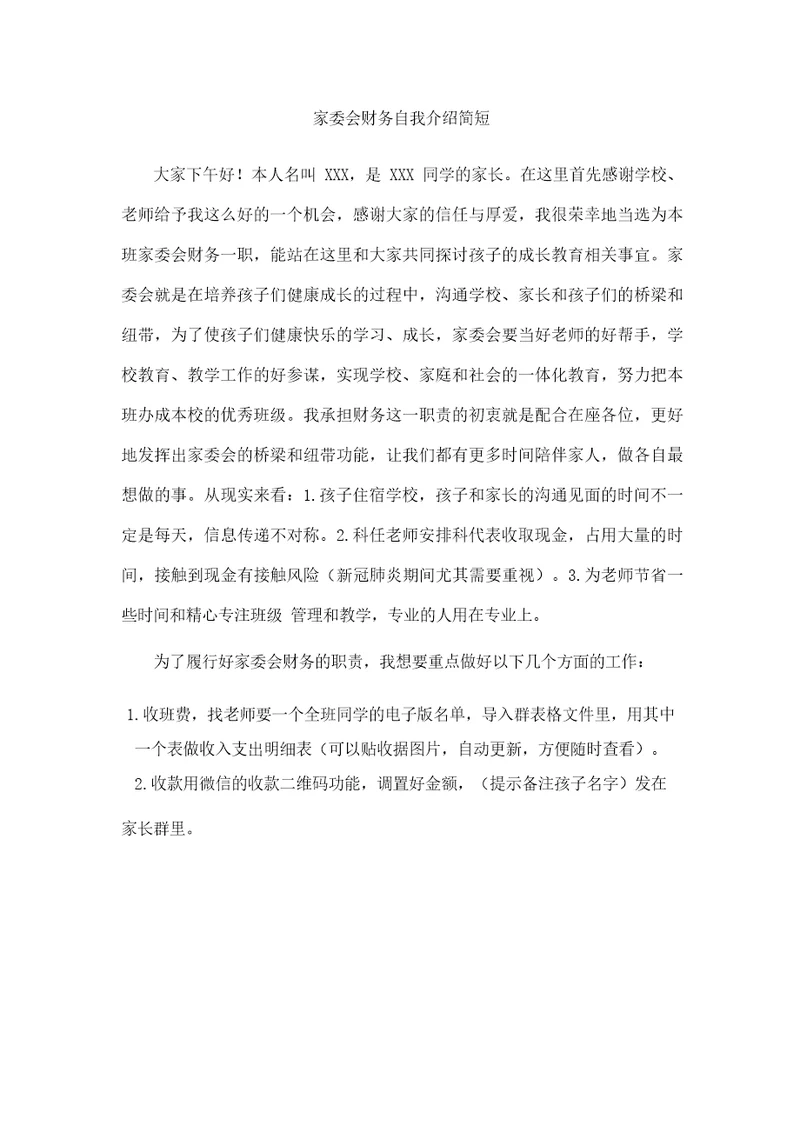 家委会财务自我介绍简短

大家下午好！本人名叫 XXX，是 XXX 同学的家长。在这里首先感谢学校、老师给予我这么好的一个机会，感谢大家的信任与厚爱，我很荣幸地当选为本班家委会财务一职，能站在这里和大家共同探讨孩子的成长教育相关事宜。家委会就是在培养孩子们健康成长的过程中，沟通学校、家长和孩子们的桥梁和纽带，为了使孩子们健康快乐的学习、成长，家委会要当好老师的好帮手，学校教育、教学工作的好参谋，实现学校、家庭和社会的一体化教育，努力把本班办成本校的优秀班级。我承担财务这一职责的初衷就是配合在座各位，更好地发挥出家委会的桥梁和纽带功能，让我们都有更多时间陪伴家人，做各自最想做的事。从现实来看：1.孩子住宿学校，孩子和家长的沟通见面的时间不一定是每天，信息传递不对称。2.科任老师安排科代表收取现金，占用大量的时间，接触到现金有接触风险（新冠肺炎期间尤其需要重视）。3.为老师节省一些时间和精心专注班级 管理和教学，专业的人用在专业上。

为了履行好家委会财务的职责，我想要重点做好以下几个方面的工作：

1.收班费，找老师要一个全班同学的电子版名单，导入群表格文件里，用其中一个表做收入支出明细表（可以贴收据图片，自动更新，方便随时查看）。
2.收款用微信的收款二维码功能，调置好金额，（提示备注孩子名字）发在家长群里。